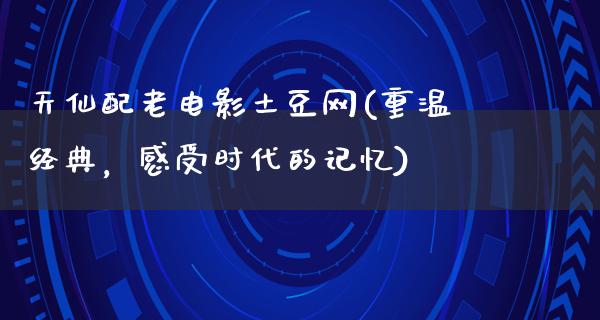 天仙配老电影土豆网(重温经典，感受时代的记忆)